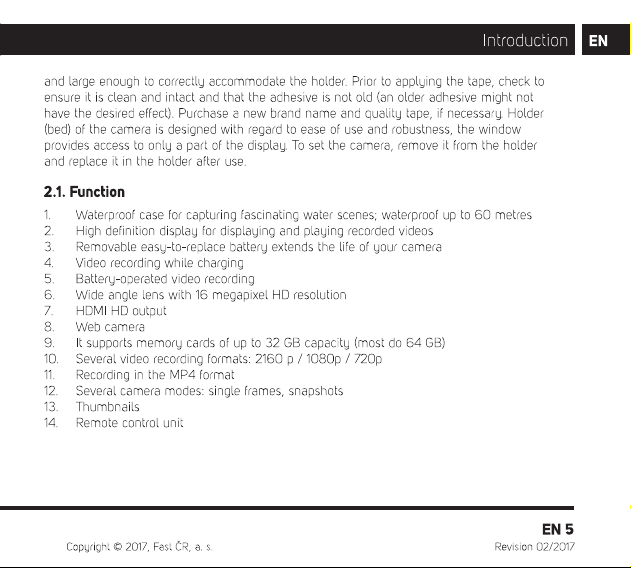 Introduction EN

and large enough to correctly accommodate the holder. Prior to applying the tape, check to ensure it is clean and intact and that the adhesive is not old (an older adhesive might not have the desired effect). Purchase a new brand name and quality tape, if necessary. Holder (bed) of the camera is designed with regard to ease of use and robustness, the window provides access to only a part of the display. To set the camera, remove it from the holder and replace it in the holder after use.

2.1. Function

1. Waterproof case for capturing fascinating water scenes; waterproof up to 60 metres
2. High definition display for displaying and playing recorded videos
3. Removable easy-to-replace battery extends the life of your camera
4. Video recording while charging
5. Battery-operated video recording
6. Wide angle lens with 16 megapixel HD resolution
7. HDMI HD output
8. Web camera
9. It supports memory cards of up to 32 GB capacity (most do 64 GB)
10. Several video recording formats: 2160 p / 1080p / 720p
11. Recording in the MP4 format
12. Several camera modes: single frames, snapshots
13. Thumbnails
14. Remote control unit

EN 5

Copyright © 2017, Fast ČR, a. s.

Revision 02/2017